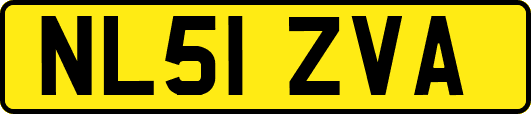 NL51 ZVA